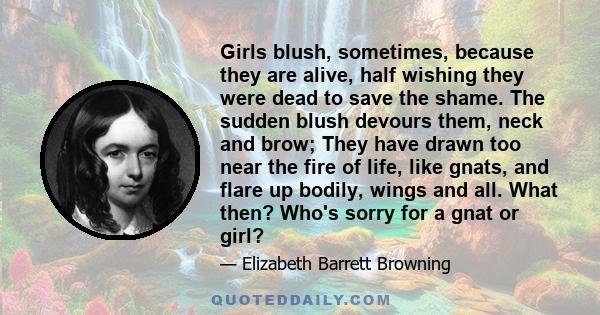 Girls blush, sometimes, because they are alive, half wishing they were dead to save the shame. The sudden blush devours them, neck and brow; They have drawn too near the fire of life, like gnats, and flare up bodily, wings and all. What then? Who's sorry for a gnat or girl?

— Elizabeth Barrett Browning

QUOTEDDAILY.COM